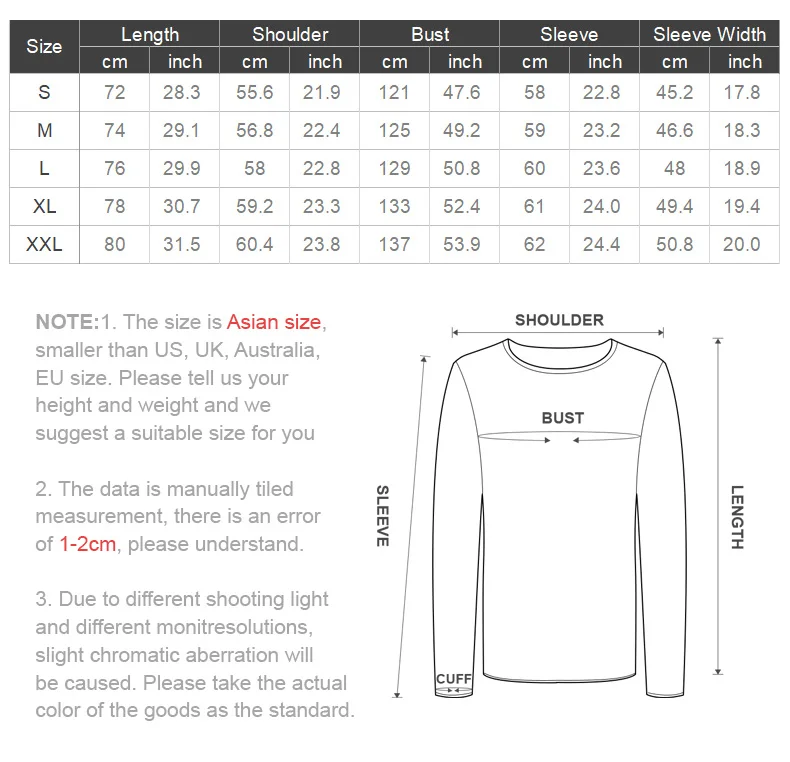 | Size | Length cm | Length inch | Shoulder cm | Shoulder inch | Bust cm | Bust inch | Sleeve cm | Sleeve inch | Sleeve Width cm | Sleeve Width inch |
|---|---|---|---|---|---|---|---|---|---|---|
| S | 72 | 28.3 | 55.6 | 21.9 | 121 | 47.6 | 58 | 22.8 | 45.2 | 17.8 |
| M | 74 | 29.1 | 56.8 | 22.4 | 125 | 49.2 | 59 | 23.2 | 46.6 | 18.3 |
| L | 76 | 29.9 | 58 | 22.8 | 129 | 50.8 | 60 | 23.6 | 48 | 18.9 |
| XL | 78 | 30.7 | 59.2 | 23.3 | 133 | 52.4 | 61 | 24.0 | 49.4 | 19.4 |
| XXL | 80 | 31.5 | 60.4 | 23.8 | 137 | 53.9 | 62 | 24.4 | 50.8 | 20.0 |

NOTE:1. The size is Asian size, smaller than US, UK, Australia, EU size. Please tell us your height and weight and we suggest a suitable size for you

2. The data is manually tiled measurement, there is an error of 1-2cm, please understand.

3. Due to different shooting light and different monitresolutions, slight chromatic aberration will be caused. Please take the actual color of the goods as the standard.

SHOULDER
BUST
SLEEVE
LENGTH
CUFF